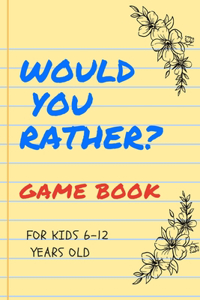 WOULD YOU RATHER?

GAME BOOK

FOR KIDS 6-12 YEARS OLD